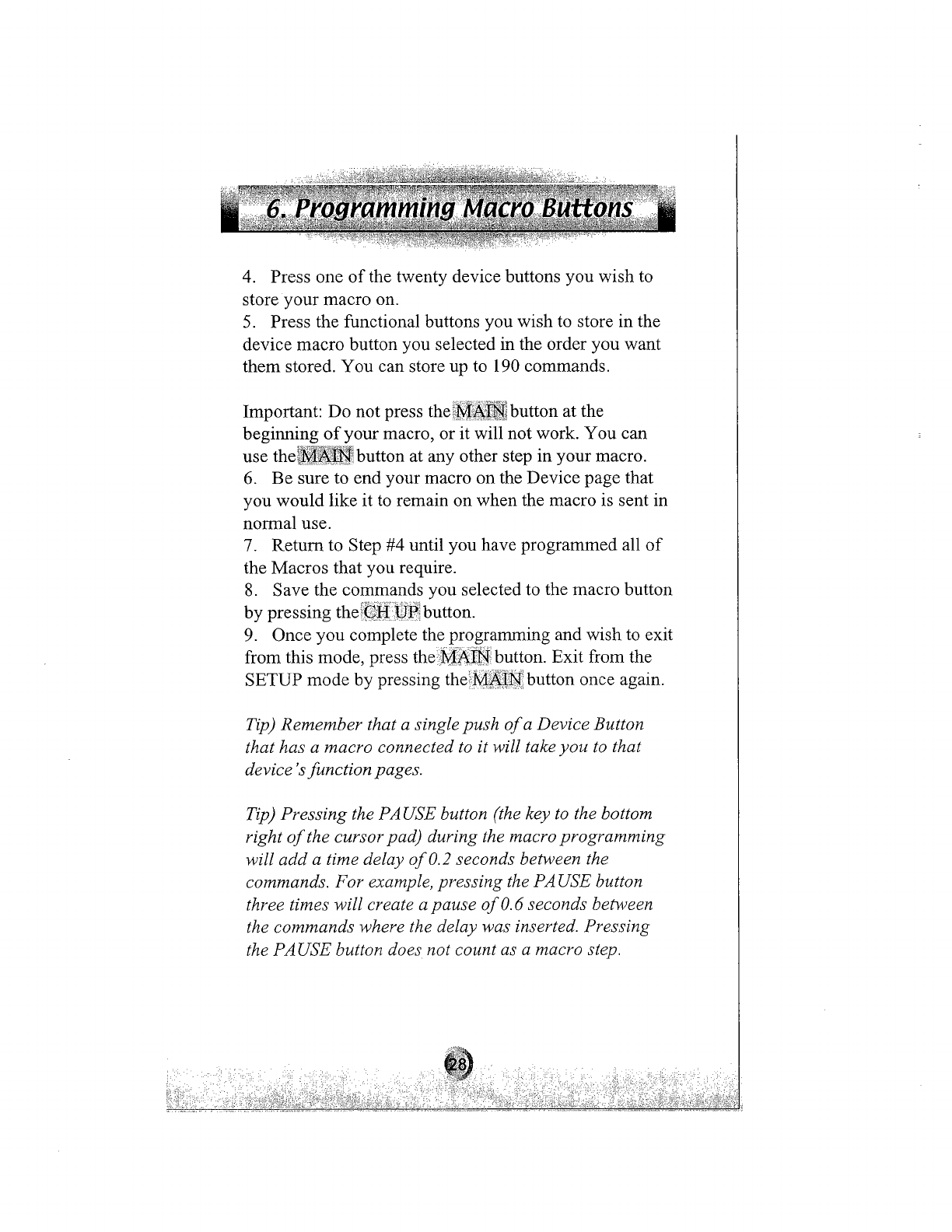 6. Programming Macro Buttons

4. Press one of the twenty device buttons you wish to store your macro on.
5. Press the functional buttons you wish to store in the device macro button you selected in the order you want them stored. You can store up to 190 commands.

Important: Do not press the MAIN button at the beginning of your macro, or it will not work. You can use the MAIN button at any other step in your macro.
6. Be sure to end your macro on the Device page that you would like it to remain on when the macro is sent in normal use.
7. Return to Step #4 until you have programmed all of the Macros that you require.
8. Save the commands you selected to the macro button by pressing the CH UP button.
9. Once you complete the programming and wish to exit from this mode, press the MAIN button. Exit from the SETUP mode by pressing the MAIN button once again.

Tip) Remember that a single push of a Device Button that has a macro connected to it will take you to that device's function pages.

Tip) Pressing the PAUSE button (the key to the bottom right of the cursor pad) during the macro programming will add a time delay of 0.2 seconds between the commands. For example, pressing the PAUSE button three times will create a pause of 0.6 seconds between the commands where the delay was inserted. Pressing the PAUSE button does not count as a macro step.

28